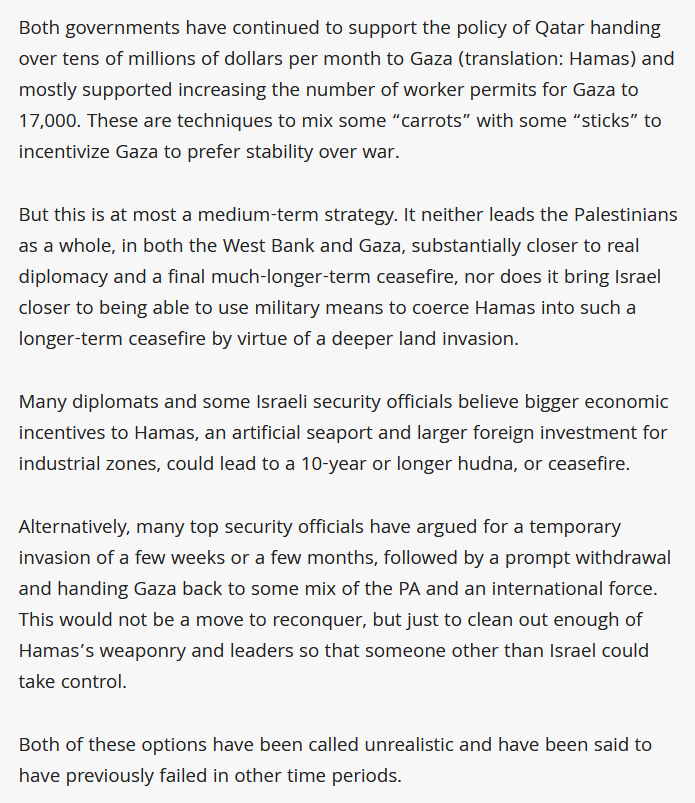 Both governments have continued to support the policy of Qatar handing over tens of millions of dollars per month to Gaza (translation: Hamas) and mostly supported increasing the number of worker permits for Gaza to 17,000. These are techniques to mix some “carrots” with some “sticks” to incentivize Gaza to prefer stability over war.

But this is at most a medium-term strategy. It neither leads the Palestinians as a whole, in both the West Bank and Gaza, substantially closer to real diplomacy and a final much-longer-term ceasefire, nor does it bring Israel closer to being able to use military means to coerce Hamas into such a longer-term ceasefire by virtue of a deeper land invasion.

Many diplomats and some Israeli security officials believe bigger economic incentives to Hamas, an artificial seaport and larger foreign investment for industrial zones, could lead to a 10-year or longer hudna, or ceasefire.

Alternatively, many top security officials have argued for a temporary invasion of a few weeks or a few months, followed by a prompt withdrawal and handing Gaza back to some mix of the PA and an international force. This would not be a move to reconquer, but just to clean out enough of Hamas’s weaponry and leaders so that someone other than Israel could take control.

Both of these options have been called unrealistic and have been said to have previously failed in other time periods.